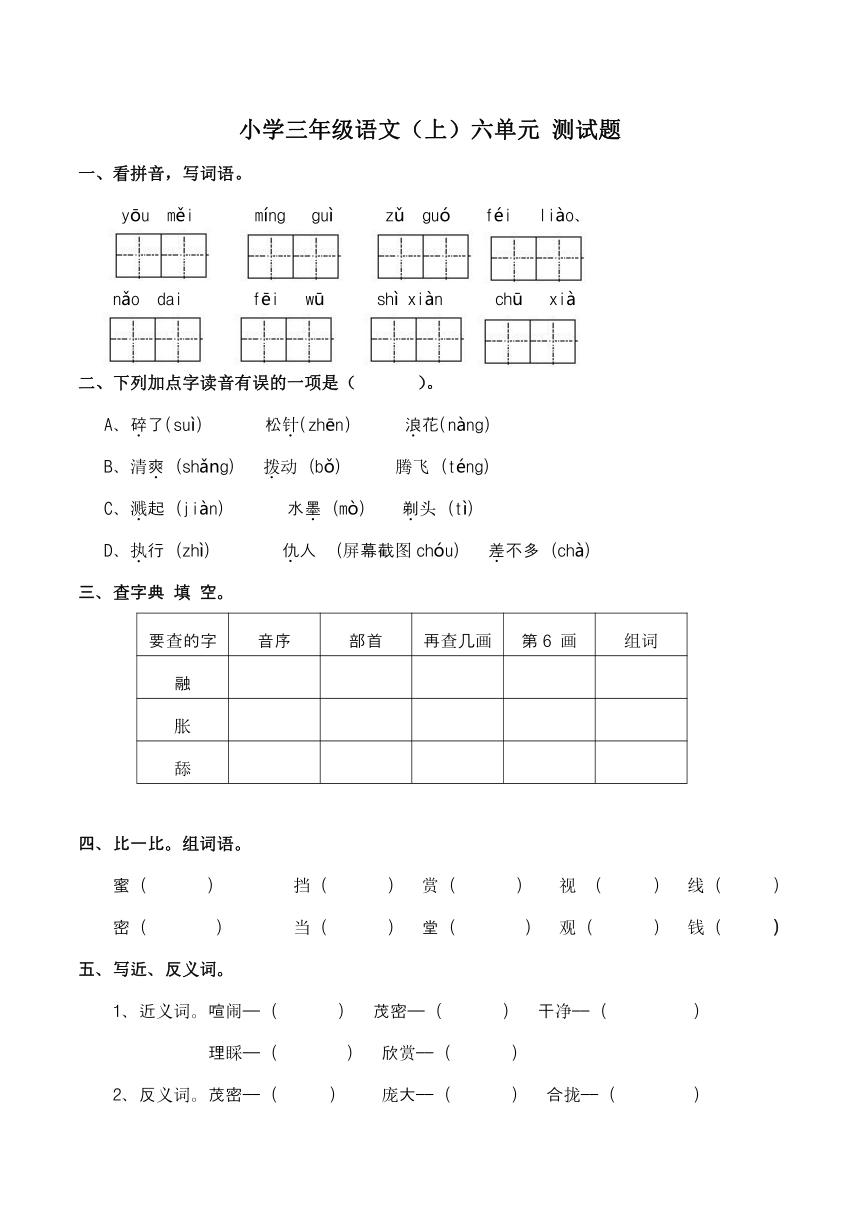 小学三年级语文（上）六单元 测试题

一、看拼音，写词语。

yōu měi　míng guì　zǔ guó　féi liào、

nǎo dai　fēi wū　shì xiàn　chū xià

二、下列加点字读音有误的一项是（　　）。

A、碎了(suì)　松针(zhēn)　浪花(nàng)

B、清爽 (shǎng)　拨动 (bǒ)　腾飞 (téng)

C、溅起 (jiàn)　水墨 (mò)　剃头 (tì)

D、执行 (zhì)　仇人 (屏幕截图 chóu)　差不多 (chà)

三、查字典 填 空。

| 要查的字 | 音序 | 部首 | 再查几画 | 第 6 画 | 组词 |
|---|---|---|---|---|---|
| 融 | | | | | |
| 胀 | | | | | |
| 舔 | | | | | |

四、比一比。组词语。

蜜（　　）　挡（　　）　赏（　　）　视（　　）　线（　　）

密（　　）　当（　　）　堂（　　）　观（　　）　钱（　　）

五、写近、反义词。

1、近义词。喧闹—（　　）　茂密—（　　）　干净—（　　）

理睬—（　　）　欣赏—（　　）

2、反义词。茂密—（　　）　庞大—（　　）　合拢—（　　）